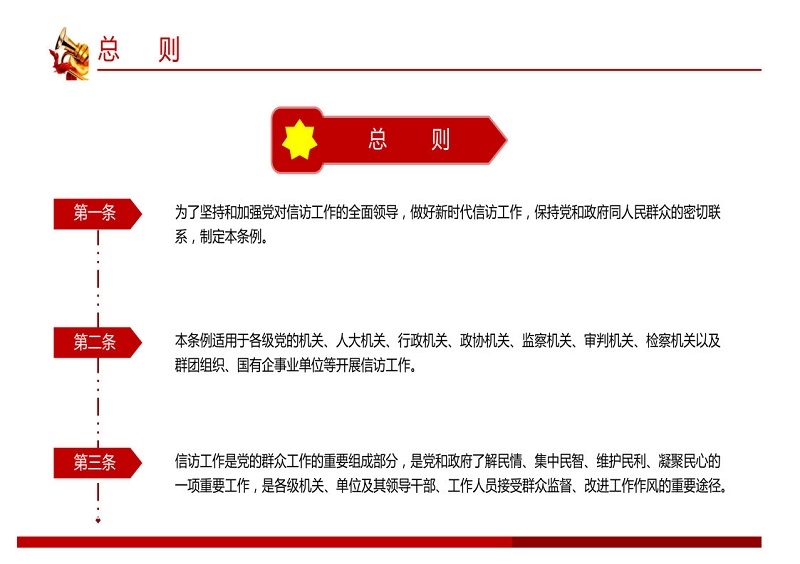 总 则

总 则

第一条

为了坚持和加强党对信访工作的全面领导，做好新时代信访工作，保持党和政府同人民群众的密切联系，制定本条例。

第二条

本条例适用于各级党的机关、人大机关、行政机关、政协机关、监察机关、审判机关、检察机关以及群团组织、国有企事业单位等开展信访工作。

第三条

信访工作是党的群众工作的重要组成部分，是党和政府了解民情、集中民智、维护民利、凝聚民心的一项重要工作，是各级机关、单位及其领导干部、工作人员接受群众监督、改进工作作风的重要途径。